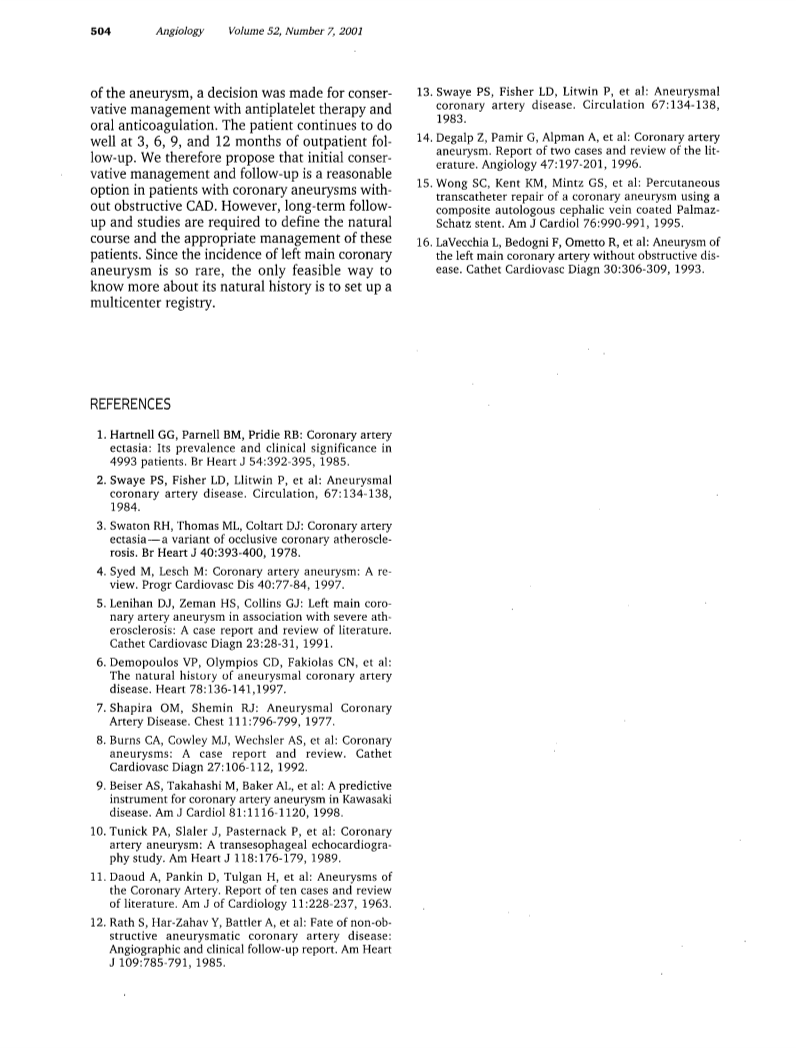 504 Angiology Volume 52, Number 7, 2001

of the aneurysm, a decision was made for conservative management with antiplatelet therapy and oral anticoagulation. The patient continues to do well at 3, 6, 9, and 12 months of outpatient follow-up. We therefore propose that initial conservative management and follow-up is a reasonable option in patients with coronary aneurysms without obstructive CAD. However, long-term follow-up and studies are required to define the natural course and the appropriate management of these patients. Since the incidence of left main coronary aneurysm is so rare, the only feasible way to know more about its natural history is to set up a multicenter registry.

REFERENCES

1. Hartnell GG, Parnell BM, Pridie RB: Coronary artery ectasia: Its prevalence and clinical significance in 4993 patients. Br Heart J 54:392-395, 1985.
2. Swaye PS, Fisher LD, Llitwin P, et al: Aneurysmal coronary artery disease. Circulation, 67:134-138, 1984.
3. Swaton RH, Thomas ML, Coltart DJ: Coronary artery ectasia—a variant of occlusive coronary atherosclerosis. Br Heart J 40:393-400, 1978.
4. Syed M, Lesch M: Coronary artery aneurysm: A review. Progr Cardiovasc Dis 40:77-84, 1997.
5. Lenihan DJ, Zeman HS, Collins GJ: Left main coronary artery aneurysm in association with severe atherosclerosis: A case report and review of literature. Cathet Cardiovasc Diagn 23:28-31, 1991.
6. Demopoulos VP, Olympios CD, Fakiolas CN, et al: The natural history of aneurysmal coronary artery disease. Heart 78:136-141,1997.
7. Shapira OM, Shemin RJ: Aneurysmal Coronary Artery Disease. Chest 111:796-799, 1977.
8. Burns CA, Cowley MJ, Wechsler AS, et al: Coronary aneurysms: A case report and review. Cathet Cardiovasc Diagn 27:106-112, 1992.
9. Beiser AS, Takahashi M, Baker AL, et al: A predictive instrument for coronary artery aneurysm in Kawasaki disease. Am J Cardiol 81:1116-1120, 1998.
10. Tunick PA, Slaler J, Pasternack P, et al: Coronary artery aneurysm: A transesophageal echocardiography study. Am Heart J 118:176-179, 1989.
11. Daoud A, Pankin D, Tulgan H, et al: Aneurysms of the Coronary Artery. Report of ten cases and review of literature. Am J of Cardiology 11:228-237, 1963.
12. Rath S, Har-Zahav Y, Battler A, et al: Fate of non-obstructive aneurysmatic coronary artery disease: Angiographic and clinical follow-up report. Am Heart J 109:785-791, 1985.
13. Swaye PS, Fisher LD, Litwin P, et al: Aneurysmal coronary artery disease. Circulation 67:134-138, 1983.
14. Degalp Z, Pamir G, Alpman A, et al: Coronary artery aneurysm. Report of two cases and review of the literature. Angiology 47:197-201, 1996.
15. Wong SC, Kent KM, Mintz GS, et al: Percutaneous transcatheter repair of a coronary aneurysm using a composite autologous cephalic vein coated Palmaz-Schatz stent. Am J Cardiol 76:990-991, 1995.
16. LaVecchia L, Bedogni F, Ometto R, et al: Aneurysm of the left main coronary artery without obstructive disease. Cathet Cardiovasc Diagn 30:306-309, 1993.